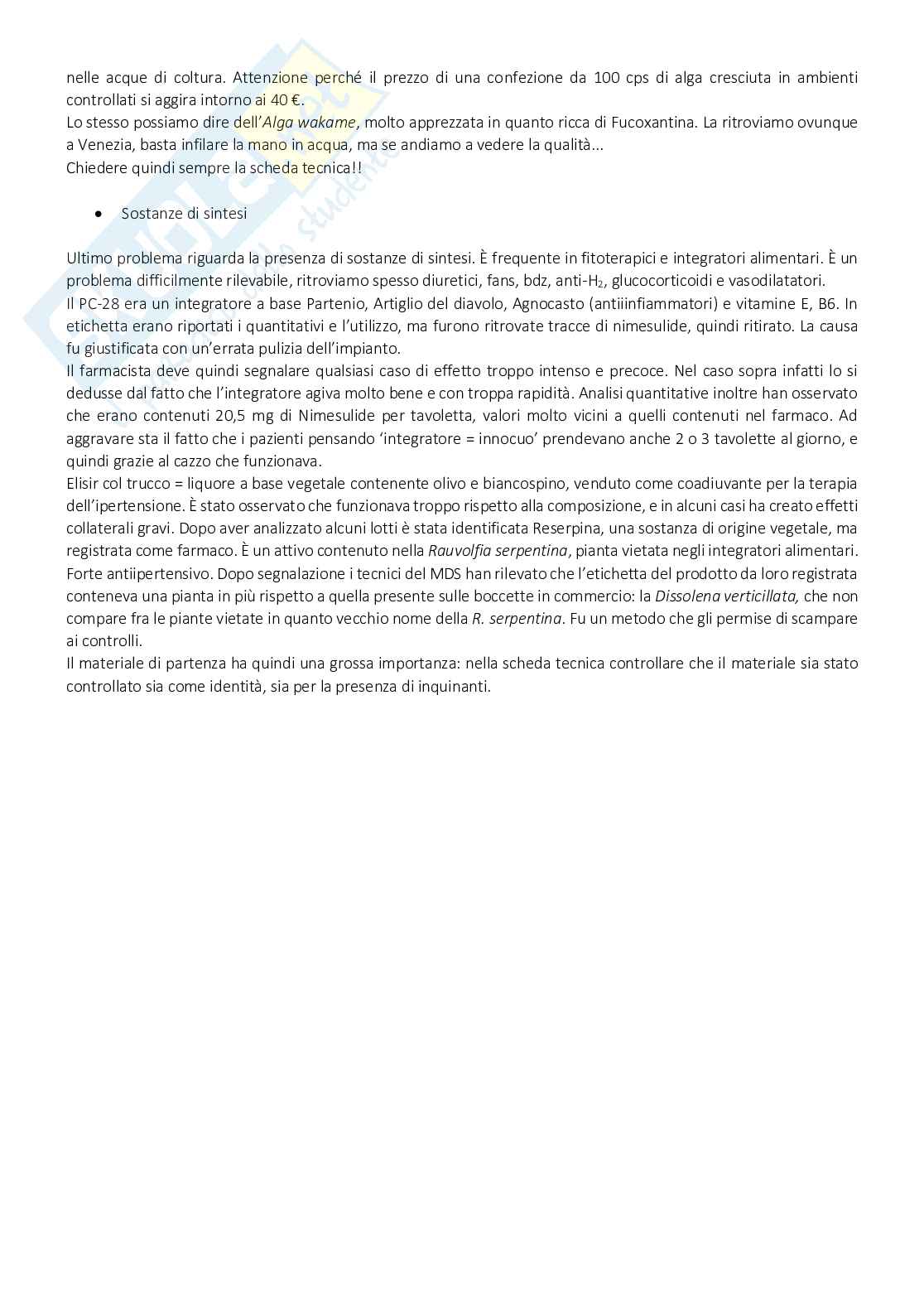 nelle acque di coltura. Attenzione perché il prezzo di una confezione da 100 cps di alga cresciuta in ambienti controllati si aggira intorno ai 40 €.
Lo stesso possiamo dire dell'Alga wakame, molto apprezzata in quanto ricca di Fucoxantina. La ritroviamo ovunque a Venezia, basta infilare la mano in acqua, ma se andiamo a vedere la qualità...
Chiedere quindi sempre la scheda tecnica!!

• Sostanze di sintesi

Ultimo problema riguarda la presenza di sostanze di sintesi. È frequente in fitoterapici e integratori alimentari. È un problema difficilmente rilevabile, ritroviamo spesso diuretici, fans, bdz, anti-$H_2$, glucocorticoidi e vasodilatatori.
Il PC-28 era un integratore a base Partenio, Artiglio del diavolo, Agnocasto (antiiinfiammatori) e vitamine E, B6. In etichetta erano riportati i quantitativi e l'utilizzo, ma furono ritrovate tracce di nimesulide, quindi ritirato. La causa fu giustificata con un'errata pulizia dell'impianto.
Il farmacista deve quindi segnalare qualsiasi caso di effetto troppo intenso e precoce. Nel caso sopra infatti lo si dedusse dal fatto che l'integratore agiva molto bene e con troppa rapidità. Analisi quantitative inoltre han osservato che erano contenuti 20,5 mg di Nimesulide per tavoletta, valori molto vicini a quelli contenuti nel farmaco. Ad aggravare sta il fatto che i pazienti pensando 'integratore = innocuo' prendevano anche 2 o 3 tavolette al giorno, e quindi grazie al cazzo che funzionava.
Elisir col trucco = liquore a base vegetale contenente olivo e biancospino, venduto come coadiuvante per la terapia dell'ipertensione. È stato osservato che funzionava troppo rispetto alla composizione, e in alcuni casi ha creato effetti collaterali gravi. Dopo aver analizzato alcuni lotti è stata identificata Reserpina, una sostanza di origine vegetale, ma registrata come farmaco. È un attivo contenuto nella Rauvolfia serpentina, pianta vietata negli integratori alimentari. Forte antiipertensivo. Dopo segnalazione i tecnici del MDS han rilevato che l'etichetta del prodotto da loro registrata conteneva una pianta in più rispetto a quella presente sulle boccette in commercio: la Dissolena verticillata, che non compare fra le piante vietate in quanto vecchio nome della R. serpentina. Fu un metodo che gli permise di scampare ai controlli.
Il materiale di partenza ha quindi una grossa importanza: nella scheda tecnica controllare che il materiale sia stato controllato sia come identità, sia per la presenza di inquinanti.